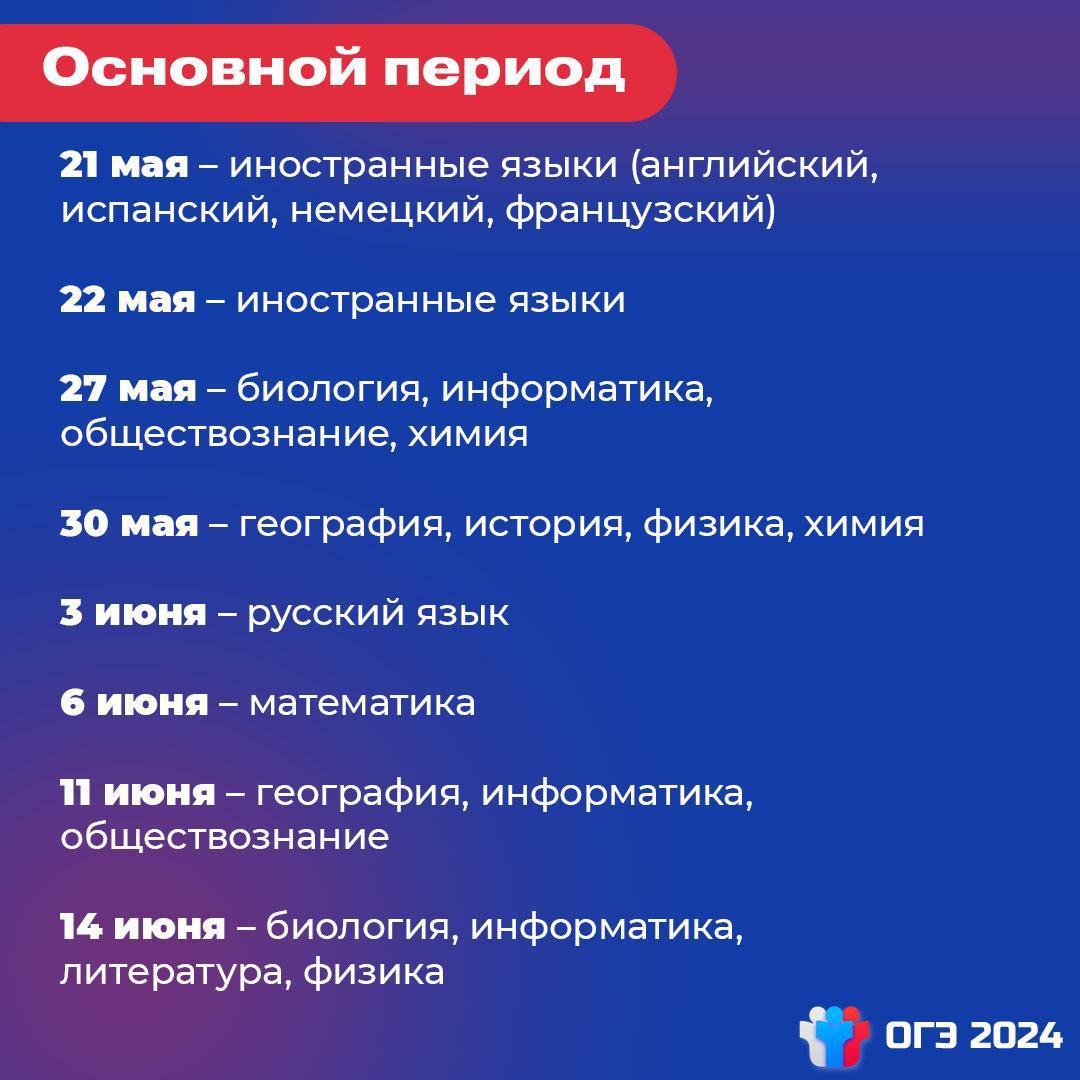 Основной период

21 мая – иностранные языки (английский, испанский, немецкий, французский)

22 мая – иностранные языки

27 мая – биология, информатика, обществознание, химия

30 мая – география, история, физика, химия

3 июня – русский язык

6 июня – математика

11 июня – география, информатика, обществознание

14 июня – биология, информатика, литература, физика

ОГЭ 2024